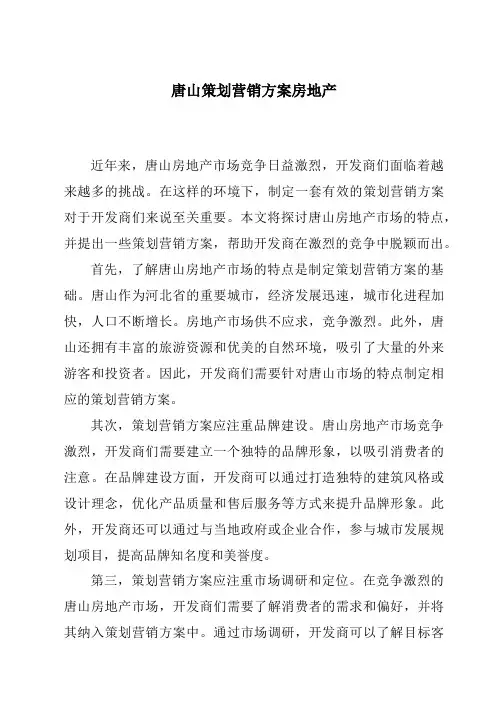 唐山策划营销方案房地产

近年来，唐山房地产市场竞争日益激烈，开发商们面临着越来越多的挑战。在这样的环境下，制定一套有效的策划营销方案对于开发商们来说至关重要。本文将探讨唐山房地产市场的特点，并提出一些策划营销方案，帮助开发商在激烈的竞争中脱颖而出。

首先，了解唐山房地产市场的特点是制定策划营销方案的基础。唐山作为河北省的重要城市，经济发展迅速，城市化进程加快，人口不断增长。房地产市场供不应求，竞争激烈。此外，唐山还拥有丰富的旅游资源和优美的自然环境，吸引了大量的外来游客和投资者。因此，开发商们需要针对唐山市场的特点制定相应的策划营销方案。

其次，策划营销方案应注重品牌建设。唐山房地产市场竞争激烈，开发商们需要建立一个独特的品牌形象，以吸引消费者的注意。在品牌建设方面，开发商可以通过打造独特的建筑风格或设计理念，优化产品质量和售后服务等方式来提升品牌形象。此外，开发商还可以通过与当地政府或企业合作，参与城市发展规划项目，提高品牌知名度和美誉度。

第三，策划营销方案应注重市场调研和定位。在竞争激烈的唐山房地产市场，开发商们需要了解消费者的需求和偏好，并将其纳入策划营销方案中。通过市场调研，开发商可以了解目标客